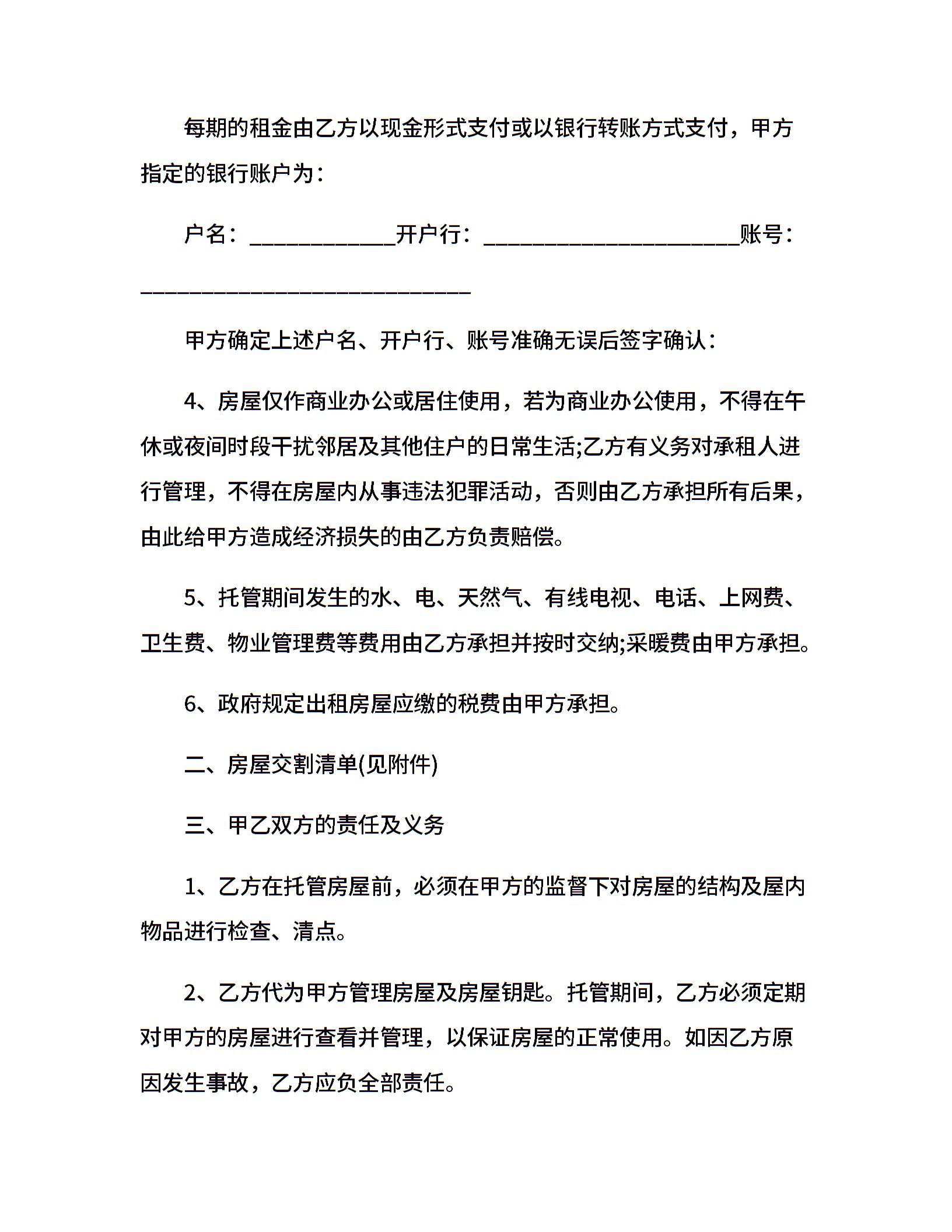 每期的租金由乙方以现金形式支付或以银行转账方式支付，甲方指定的银行账户为：

户名：____________开户行：_____________________账号：___________________________

甲方确定上述户名、开户行、账号准确无误后签字确认：

4、房屋仅作商业办公或居住使用，若为商业办公使用，不得在午休或夜间时段干扰邻居及其他住户的日常生活;乙方有义务对承租人进行管理，不得在房屋内从事违法犯罪活动，否则由乙方承担所有后果，由此给甲方造成经济损失的由乙方负责赔偿。

5、托管期间发生的水、电、天然气、有线电视、电话、上网费、卫生费、物业管理费等费用由乙方承担并按时交纳;采暖费由甲方承担。

6、政府规定出租房屋应缴的税费由甲方承担。

二、房屋交割清单(见附件)

三、甲乙双方的责任及义务

1、乙方在托管房屋前，必须在甲方的监督下对房屋的结构及屋内物品进行检查、清点。

2、乙方代为甲方管理房屋及房屋钥匙。托管期间，乙方必须定期对甲方的房屋进行查看并管理，以保证房屋的正常使用。如因乙方原因发生事故，乙方应负全部责任。